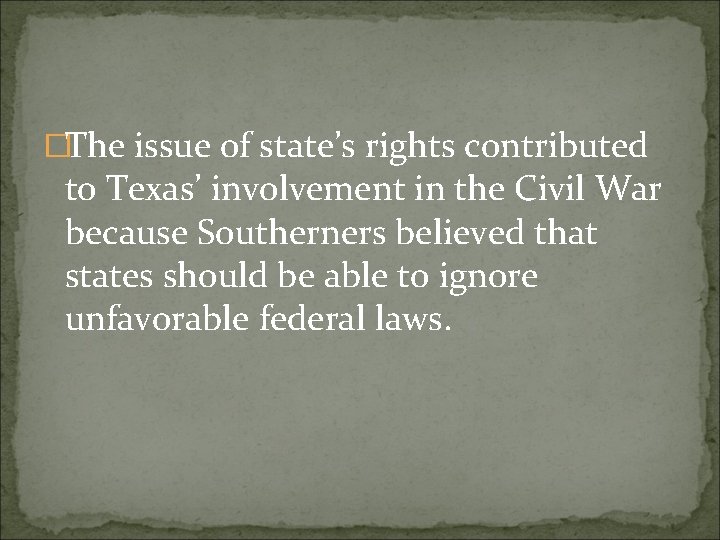 The issue of state’s rights contributed to Texas’ involvement in the Civil War because Southerners believed that states should be able to ignore unfavorable federal laws.